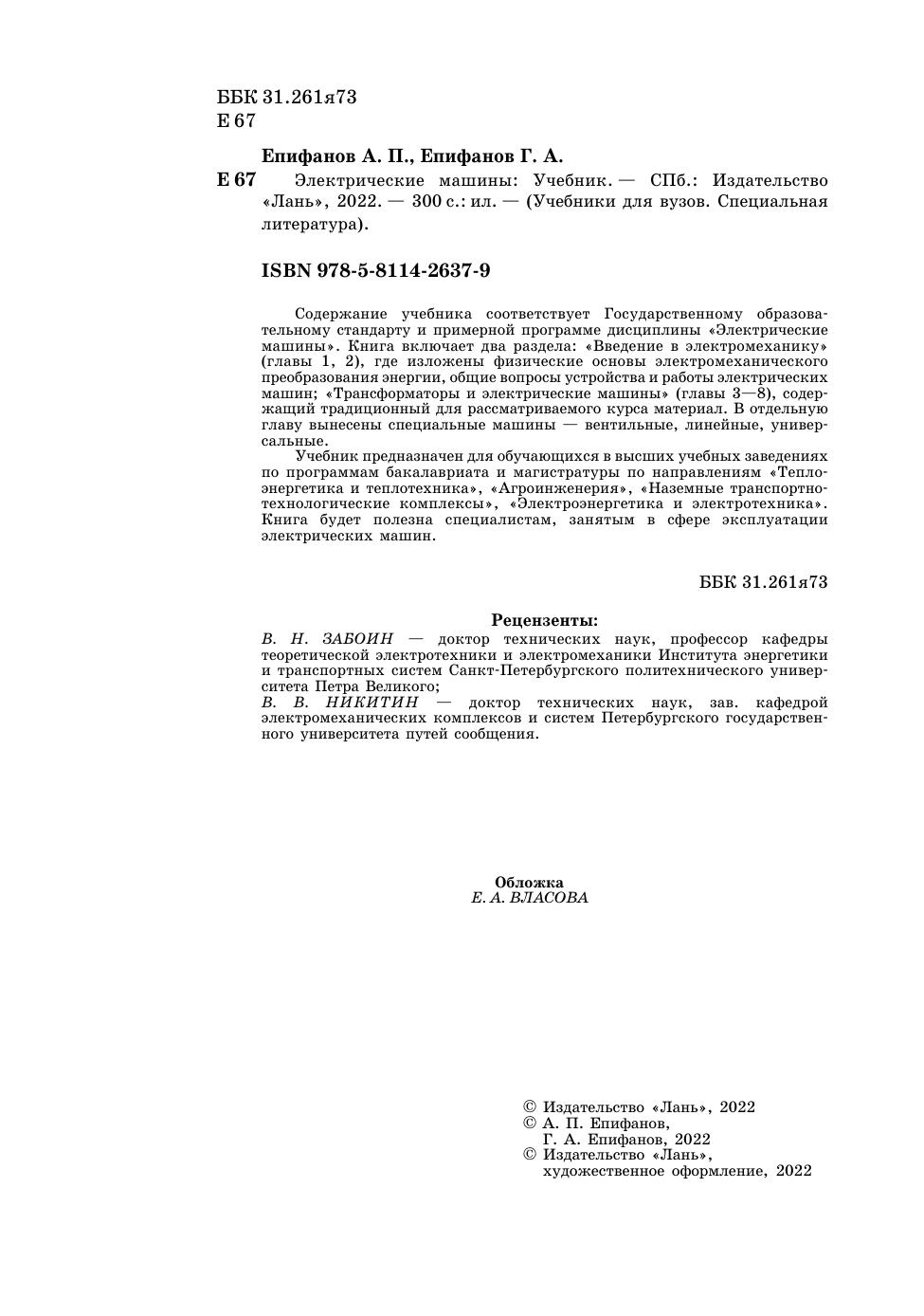 ББК 31.261я73
Е 67

Епифанов А. П., Епифанов Г. А.
Е 67 Электрические машины: Учебник. — СПб.: Издательство «Лань», 2022. — 300 с.: ил. — (Учебники для вузов. Специальная литература).

ISBN 978-5-8114-2637-9

Содержание учебника соответствует Государственному образовательному стандарту и примерной программе дисциплины «Электрические машины». Книга включает два раздела: «Введение в электромеханику» (главы 1, 2), где изложены физические основы электромеханического преобразования энергии, общие вопросы устройства и работы электрических машин; «Трансформаторы и электрические машины» (главы 3—8), содержащий традиционный для рассматриваемого курса материал. В отдельную главу вынесены специальные машины — вентильные, линейные, универсальные.

Учебник предназначен для обучающихся в высших учебных заведениях по программам бакалавриата и магистратуры по направлениям «Теплоэнергетика и теплотехника», «Агроинженерия», «Наземные транспортно-технологические комплексы», «Электроэнергетика и электротехника». Книга будет полезна специалистам, занятым в сфере эксплуатации электрических машин.

ББК 31.261я73

Рецензенты:
В. Н. ЗАБОИН — доктор технических наук, профессор кафедры теоретической электротехники и электромеханики Института энергетики и транспортных систем Санкт-Петербургского политехнического университета Петра Великого;
В. В. НИКИТИН — доктор технических наук, зав. кафедрой электромеханических комплексов и систем Петербургского государственного университета путей сообщения.

Обложка
Е. А. ВЛАСОВА

© Издательство «Лань», 2022
© А. П. Епифанов, Г. А. Епифанов, 2022
© Издательство «Лань», художественное оформление, 2022